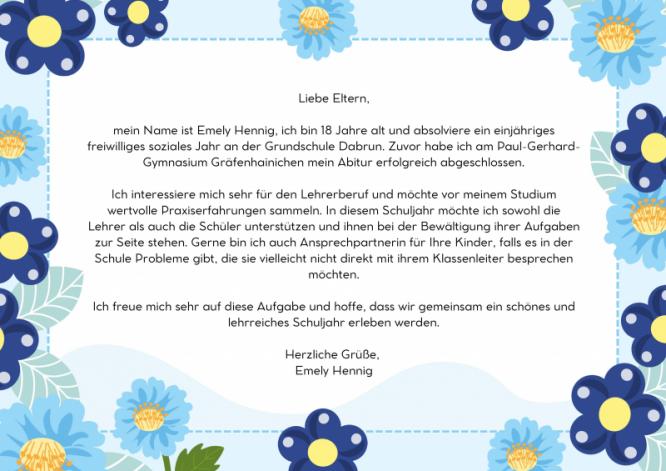 Liebe Eltern,

mein Name ist Emely Hennig, ich bin 18 Jahre alt und absolviere ein einjähriges freiwilliges soziales Jahr an der Grundschule Dabrun. Zuvor habe ich am Paul-Gerhard-Gymnasium Gräfenhainichen mein Abitur erfolgreich abgeschlossen.

Ich interessiere mich sehr für den Lehrerberuf und möchte vor meinem Studium wertvolle Praxiserfahrungen sammeln. In diesem Schuljahr möchte ich sowohl die Lehrer als auch die Schüler unterstützen und ihnen bei der Bewältigung ihrer Aufgaben zur Seite stehen. Gerne bin ich auch Ansprechpartnerin für Ihre Kinder, falls es in der Schule Probleme gibt, die sie vielleicht nicht direkt mit ihrem Klassenleiter besprechen möchten.

Ich freue mich sehr auf diese Aufgabe und hoffe, dass wir gemeinsam ein schönes und lehrreiches Schuljahr erleben werden.

Herzliche Grüße,
Emely Hennig